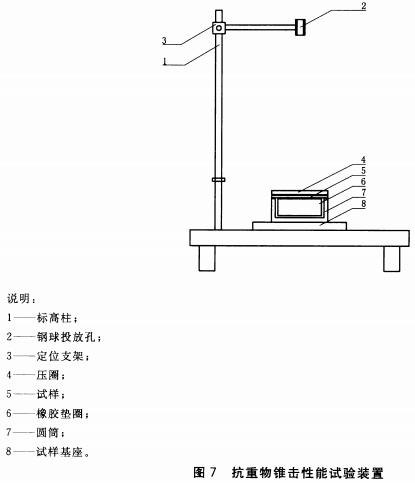 2
3
1
4
5
6
7
8

说明：
1——标高柱；
2——钢球投放孔；
3——定位支架；
4——压圈；
5——试样；
6——橡胶垫圈；
7——圆筒；
8——试样基座。

图 7 抗重物锥击性能试验装置